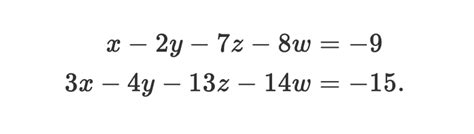 $x - 2y - 7z - 8w = -9$
$3x - 4y - 13z - 14w = -15.$